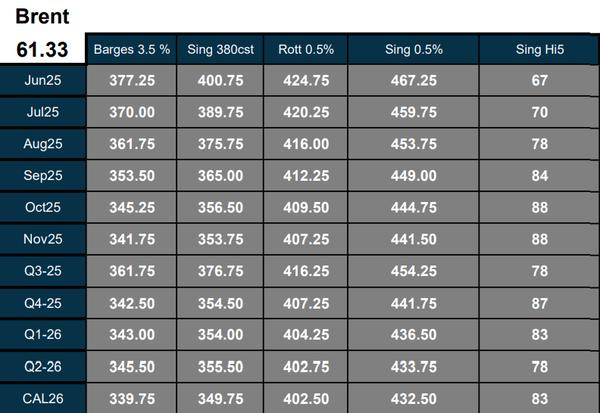 Brent

| 61.33 | Barges 3.5 % | Sing 380cst | Rott 0.5% | Sing 0.5% | Sing Hi5 |
|---|---|---|---|---|---|
| Jun25 | 377.25 | 400.75 | 424.75 | 467.25 | 67 |
| Jul25 | 370.00 | 389.75 | 420.25 | 459.75 | 70 |
| Aug25 | 361.75 | 375.75 | 416.00 | 453.75 | 78 |
| Sep25 | 353.50 | 365.00 | 412.25 | 449.00 | 84 |
| Oct25 | 345.25 | 356.50 | 409.50 | 444.75 | 88 |
| Nov25 | 341.75 | 353.75 | 407.25 | 441.50 | 88 |
| Q3-25 | 361.75 | 376.75 | 416.25 | 454.25 | 78 |
| Q4-25 | 342.50 | 354.50 | 407.25 | 441.75 | 87 |
| Q1-26 | 343.00 | 354.00 | 404.25 | 436.50 | 83 |
| Q2-26 | 345.50 | 355.50 | 402.75 | 433.75 | 78 |
| CAL26 | 339.75 | 349.75 | 402.50 | 432.50 | 83 |